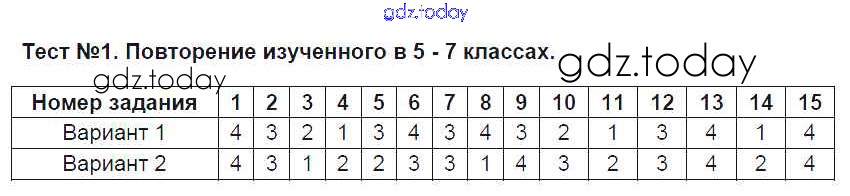 gdz.today

Тест №1. Повторение изученного в 5 - 7 классах.

gdz.today

gdz.today

| Номер задания | 1 | 2 | 3 | 4 | 5 | 6 | 7 | 8 | 9 | 10 | 11 | 12 | 13 | 14 | 15 |
|---|---|---|---|---|---|---|---|---|---|---|---|---|---|---|---|
| Вариант 1 | 4 | 3 | 2 | 1 | 3 | 4 | 3 | 4 | 3 | 2 | 1 | 3 | 4 | 1 | 4 |
| Вариант 2 | 4 | 3 | 1 | 2 | 2 | 3 | 3 | 1 | 4 | 3 | 2 | 3 | 4 | 2 | 4 |